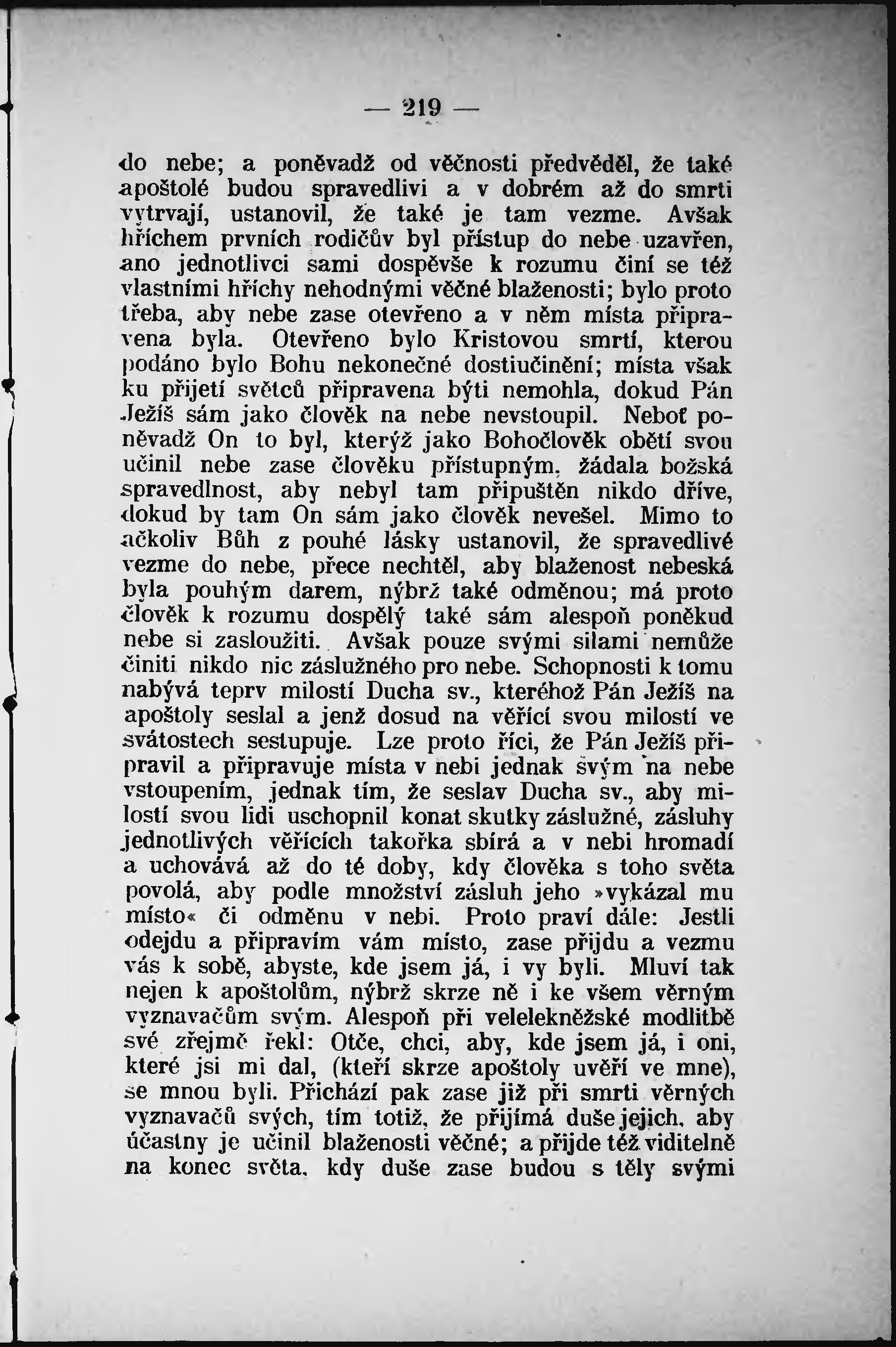 — 219 —

do nebe; a poněvadž od věčnosti předvěděl, že také apoštolé budou spravedlivi a v dobrém až do smrti vytrvají, ustanovil, že také je tam vezme. Avšak hříchem prvních rodičův byl přístup do nebe uzavřen, ano jednotlivci sami dospěvše k rozumu činí se též vlastními hříchy nehodnými věčné blaženosti; bylo proto třeba, aby nebe zase otevřeno a v něm místa připravena byla. Otevřeno bylo Kristovou smrtí, kterou podáno bylo Bohu nekonečné dostiučinění; místa však ku přijetí světců připravena býti nemohla, dokud Pán Ježíš sám jako člověk na nebe nevstoupil. Neboť poněvadž On to byl, kterýž jako Bohočlověk obětí svou učinil nebe zase člověku přístupným, žádala božská spravedlnost, aby nebyl tam připuštěn nikdo dříve, dokud by tam On sám jako člověk nevešel. Mimo to ačkoliv Bůh z pouhé lásky ustanovil, že spravedlivé vezme do nebe, přece nechtěl, aby blaženost nebeská byla pouhým darem, nýbrž také odměnou; má proto člověk k rozumu dospělý také sám alespoň poněkud nebe si zasloužiti. Avšak pouze svými silami nemůže činiti nikdo nic záslužného pro nebe. Schopnosti k tomu nabývá teprv milostí Ducha sv., kteréhož Pán Ježíš na apoštoly seslal a jenž dosud na věřící svou milostí ve svátostech sestupuje. Lze proto říci, že Pán Ježíš připravil a připravuje místa v nebi jednak svým na nebe vstoupením, jednak tím, že seslav Ducha sv., aby milostí svou lidi uschopnil konat skutky záslužné, zásluhy jednotlivých věřících takořka sbírá a v nebi hromadí a uchovává až do té doby, kdy člověka s toho světa povolá, aby podle množství zásluh jeho »vykázal mu místo« či odměnu v nebi. Proto praví dále: Jestli odejdu a připravím vám místo, zase přijdu a vezmu vás k sobě, abyste, kde jsem já, i vy byli. Mluví tak nejen k apoštolům, nýbrž skrze ně i ke všem věrným vyznavačům svým. Alespoň při velekněžské modlitbě své zřejmě řekl: Otče, chci, aby, kde jsem já, i oni, které jsi mi dal, (kteří skrze apoštoly uvěří ve mne), se mnou byli. Přichází pak zase již při smrti věrných vyznavačů svých, tím totiž, že přijímá duše jejich, aby účastny je učinil blaženosti věčné; a přijde též viditelně na konec světa, kdy duše zase budou s těly svými